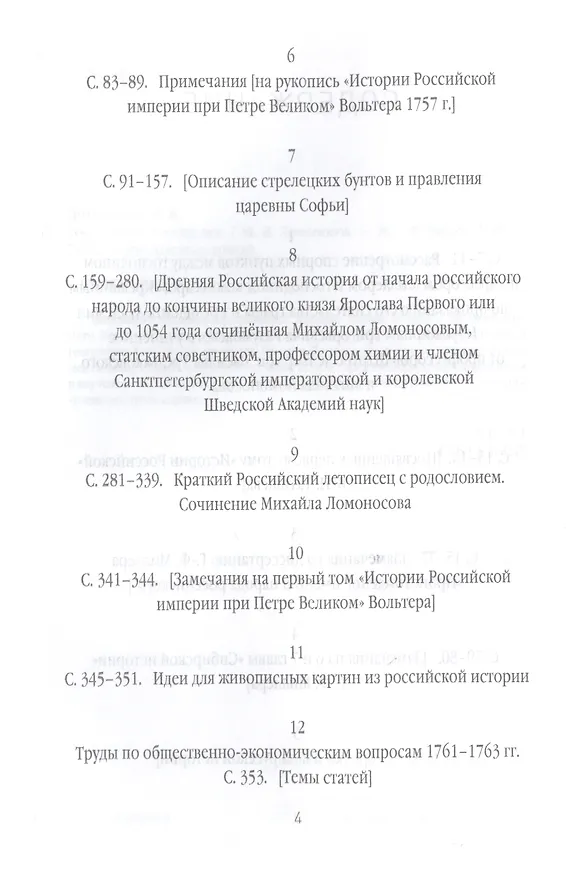 6
С. 83–89. Примечания [на рукопись «Истории Российской империи при Петре Великом» Вольтера 1757 г.]

7
С. 91–157. [Описание стрелецких бунтов и правления царевны Софьи]

8
С. 159–280. [Древняя Российская история от начала российского народа до кончины великого князя Ярослава Первого или до 1054 года сочинённая Михайлом Ломоносовым, статским советником, профессором химии и членом Санктпетербургской императорской и королевской Шведской Академий наук]

9
С. 281–339. Краткий Российский летописец с родословием. Сочинение Михайла Ломоносова

10
С. 341–344. [Замечания на первый том «Истории Российской империи при Петре Великом» Вольтера]

11
С. 345–351. Идеи для живописных картин из российской истории

12
Труды по общественно-экономическим вопросам 1761–1763 гг.
С. 353. [Темы статей]

4